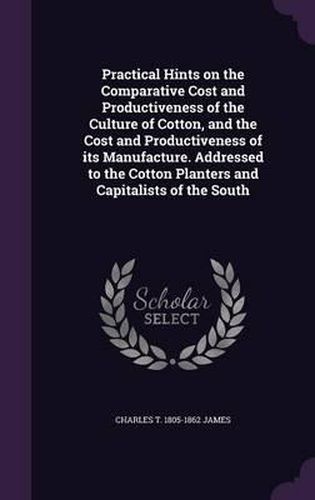 Practical Hints on the Comparative Cost and Productiveness of the Culture of Cotton, and the Cost and Productiveness of its Manufacture. Addressed to the Cotton Planters and Capitalists of the South

Scholar
SELECT

CHARLES T. 1805-1862 JAMES